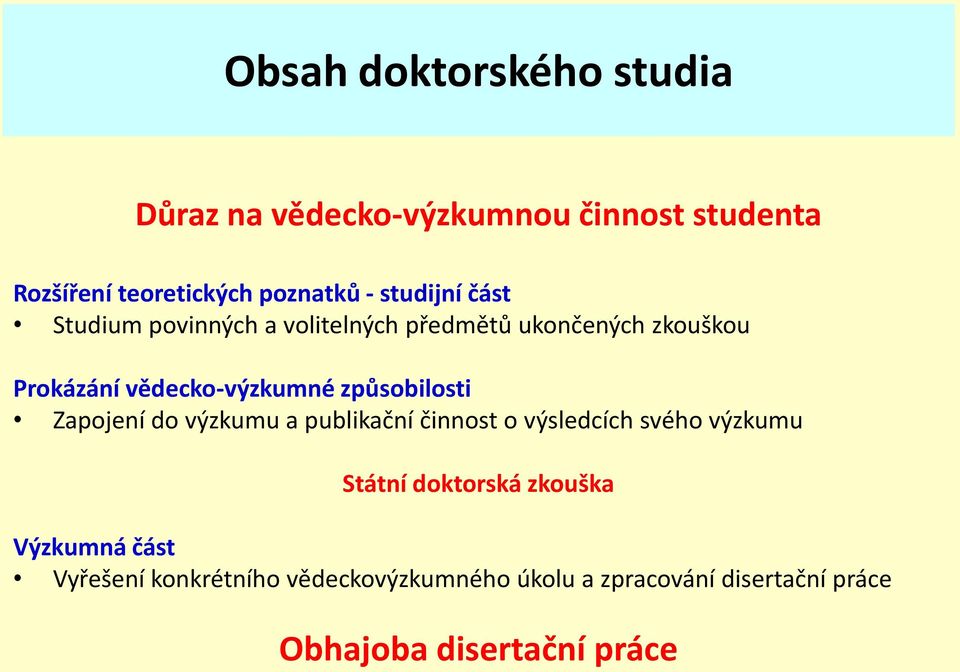 Obsah doktorského studia

Důraz na vědecko-výzkumnou činnost studenta

Rozšíření teoretických poznatků - studijní část
• Studium povinných a volitelných předmětů ukončených zkouškou

Prokázání vědecko-výzkumné způsobilosti
• Zapojení do výzkumu a publikační činnost o výsledcích svého výzkumu

Státní doktorská zkouška

Výzkumná část
• Vyřešení konkrétního vědeckovýzkumného úkolu a zpracování disertační práce

Obhajoba disertační práce